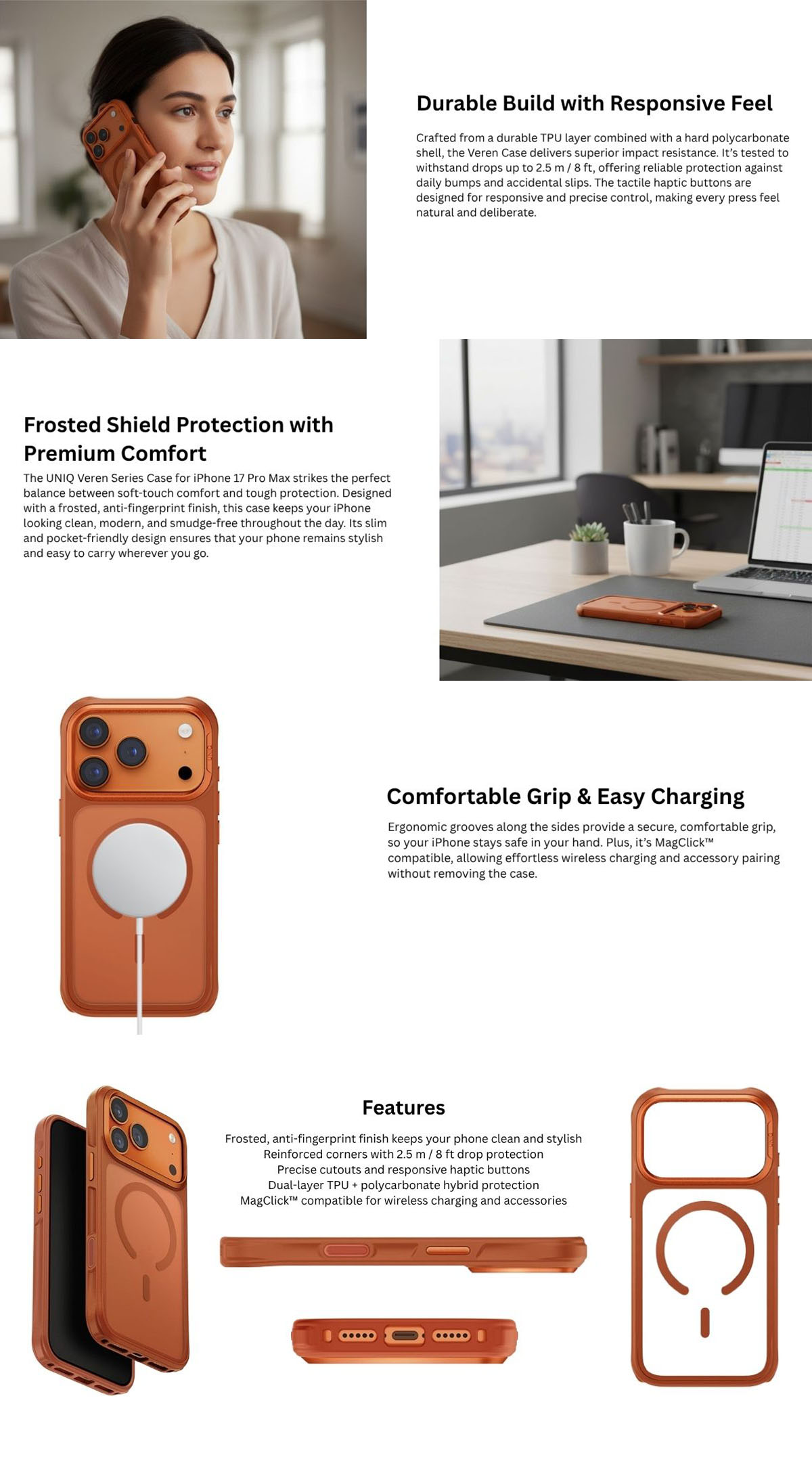 Durable Build with Responsive Feel

Crafted from a durable TPU layer combined with a hard polycarbonate shell, the Veren Case delivers superior impact resistance. It's tested to withstand drops up to 2.5 m / 8 ft, offering reliable protection against daily bumps and accidental slips. The tactile haptic buttons are designed for responsive and precise control, making every press feel natural and deliberate.

Frosted Shield Protection with Premium Comfort

The UNIQ Veren Series Case for iPhone 17 Pro Max strikes the perfect balance between soft-touch comfort and tough protection. Designed with a frosted, anti-fingerprint finish, this case keeps your iPhone looking clean, modern, and smudge-free throughout the day. Its slim and pocket-friendly design ensures that your phone remains stylish and easy to carry wherever you go.

Comfortable Grip & Easy Charging

Ergonomic grooves along the sides provide a secure, comfortable grip, so your iPhone stays safe in your hand. Plus, it's MagClick™ compatible, allowing effortless wireless charging and accessory pairing without removing the case.

Features

Frosted, anti-fingerprint finish keeps your phone clean and stylish
Reinforced corners with 2.5 m / 8 ft drop protection
Precise cutouts and responsive haptic buttons
Dual-layer TPU + polycarbonate hybrid protection
MagClick™ compatible for wireless charging and accessories